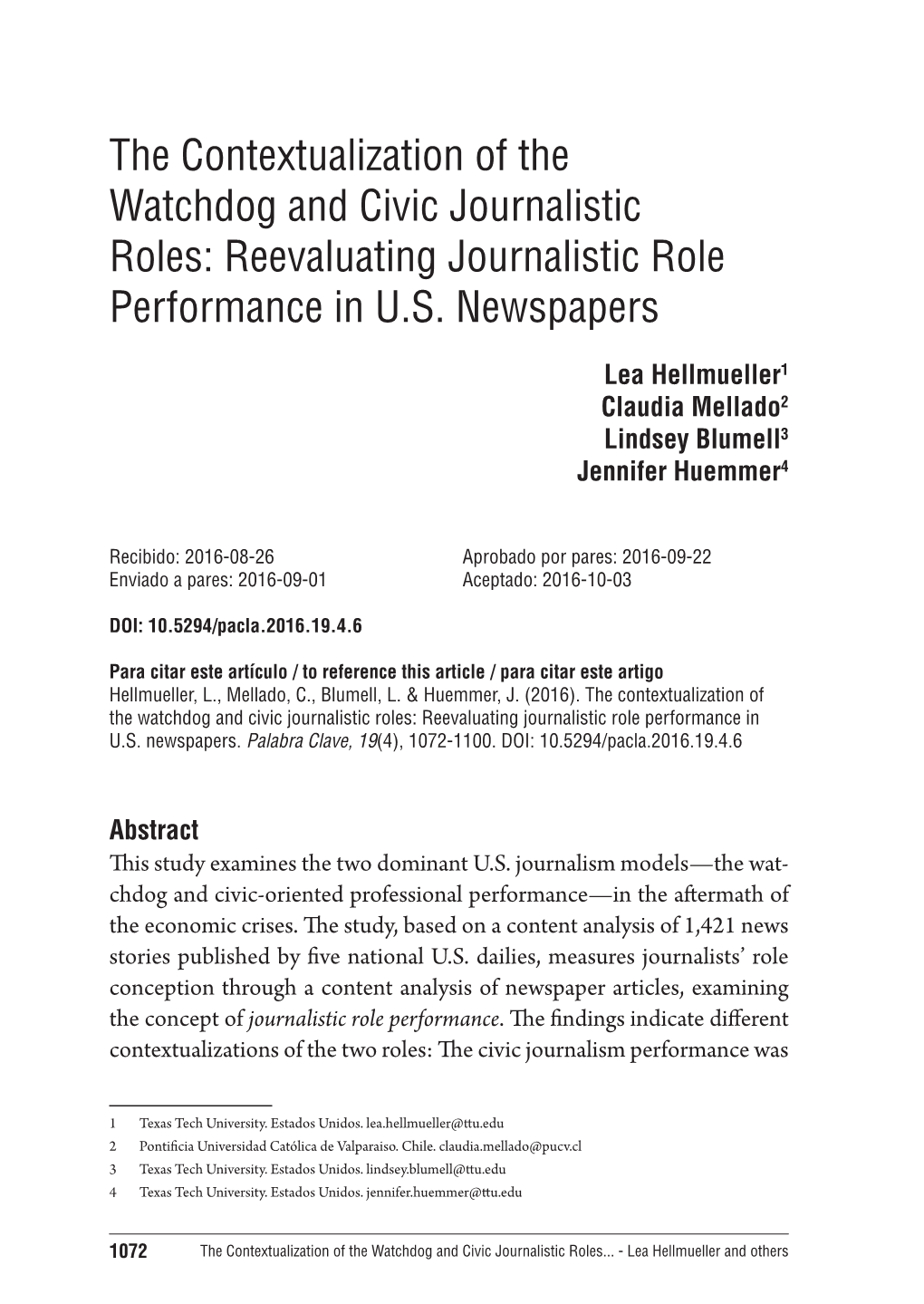 The Contextualization of the Watchdog and Civic Journalistic Roles: Reevaluating Journalistic Role Performance in U.S. Newspapers

Lea Hellmueller$^1$
Claudia Mellado$^2$
Lindsey Blumell$^3$
Jennifer Huemmer$^4$

Recibido: 2016-08-26
Enviado a pares: 2016-09-01

Aprobado por pares: 2016-09-22
Aceptado: 2016-10-03

DOI: 10.5294/pacla.2016.19.4.6

Para citar este artículo / to reference this article / para citar este artigo
Hellmueller, L., Mellado, C., Blumell, L. & Huemmer, J. (2016). The contextualization of the watchdog and civic journalistic roles: Reevaluating journalistic role performance in U.S. newspapers. Palabra Clave, 19(4), 1072-1100. DOI: 10.5294/pacla.2016.19.4.6

Abstract
This study examines the two dominant U.S. journalism models—the watchdog and civic-oriented professional performance—in the aftermath of the economic crises. The study, based on a content analysis of 1,421 news stories published by five national U.S. dailies, measures journalists' role conception through a content analysis of newspaper articles, examining the concept of journalistic role performance. The findings indicate different contextualizations of the two roles: The civic journalism performance was

1 Texas Tech University. Estados Unidos. lea.hellmueller@ttu.edu
2 Pontificia Universidad Católica de Valparaiso. Chile. claudia.mellado@pucv.cl
3 Texas Tech University. Estados Unidos. lindsey.blumell@ttu.edu
4 Texas Tech University. Estados Unidos. jennifer.huemmer@ttu.edu

1072 The Contextualization of the Watchdog and Civic Journalistic Roles... - Lea Hellmueller and others